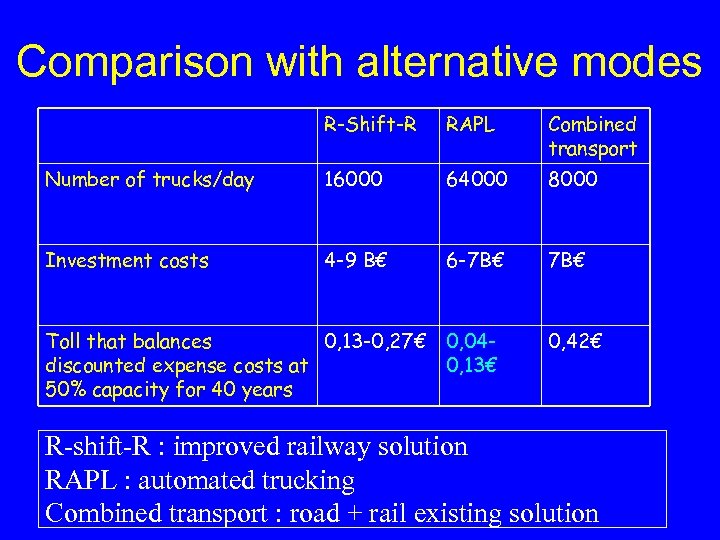 Comparison with alternative modes

| | R-Shift-R | RAPL | Combined transport |
|---|---|---|---|
| Number of trucks/day | 16000 | 64000 | 8000 |
| Investment costs | 4-9 B€ | 6-7B€ | 7B€ |
| Toll that balances discounted expense costs at 50% capacity for 40 years | 0,13-0,27€ | 0,04-0,13€ | 0,42€ |

R-shift-R : improved railway solution
RAPL : automated trucking
Combined transport : road + rail existing solution